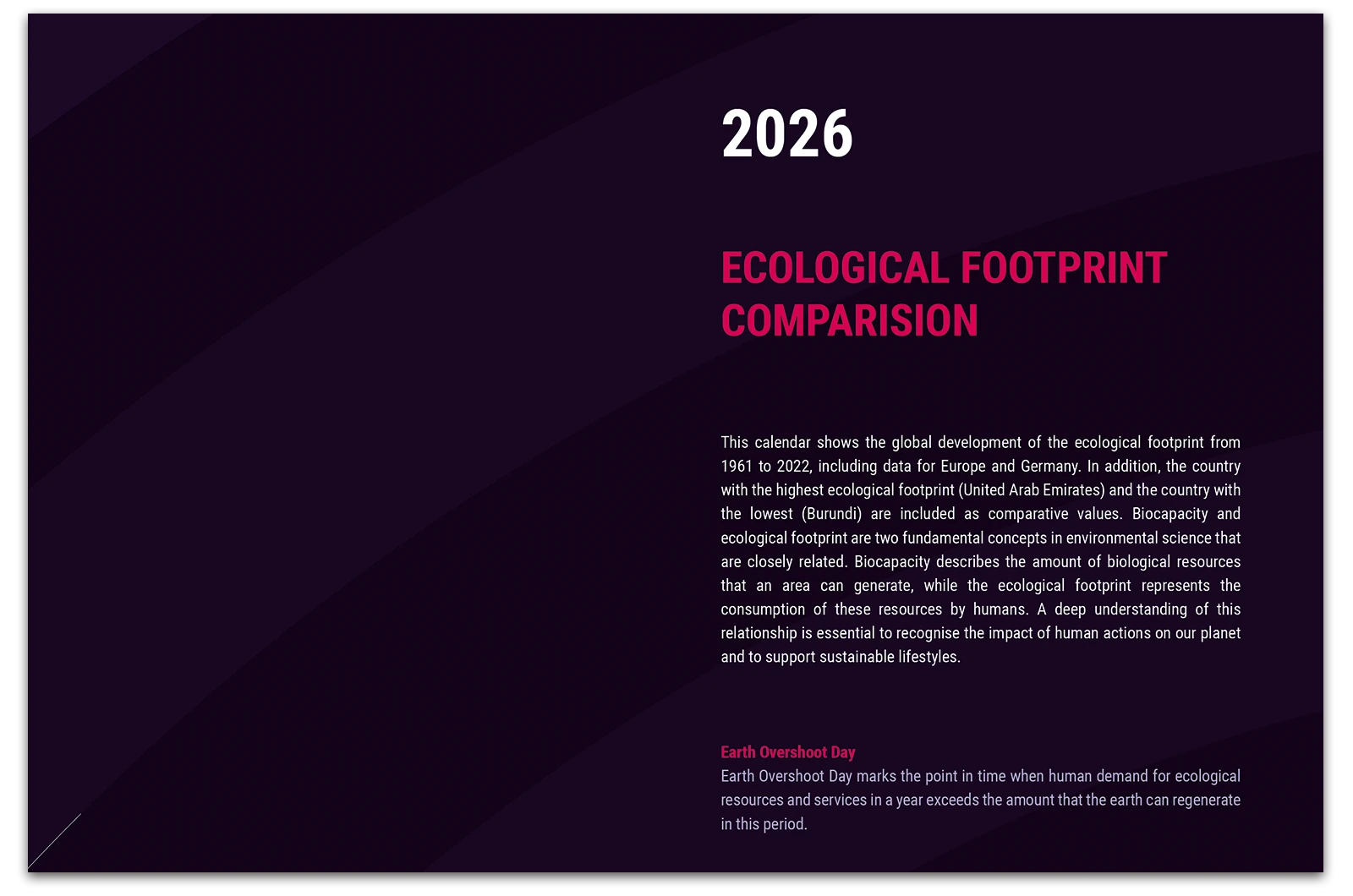 2026

ECOLOGICAL FOOTPRINT COMPARISION

This calendar shows the global development of the ecological footprint from 1961 to 2022, including data for Europe and Germany. In addition, the country with the highest ecological footprint (United Arab Emirates) and the country with the lowest (Burundi) are included as comparative values. Biocapacity and ecological footprint are two fundamental concepts in environmental science that are closely related. Biocapacity describes the amount of biological resources that an area can generate, while the ecological footprint represents the consumption of these resources by humans. A deep understanding of this relationship is essential to recognise the impact of human actions on our planet and to support sustainable lifestyles.

Earth Overshoot Day
Earth Overshoot Day marks the point in time when human demand for ecological resources and services in a year exceeds the amount that the earth can regenerate in this period.